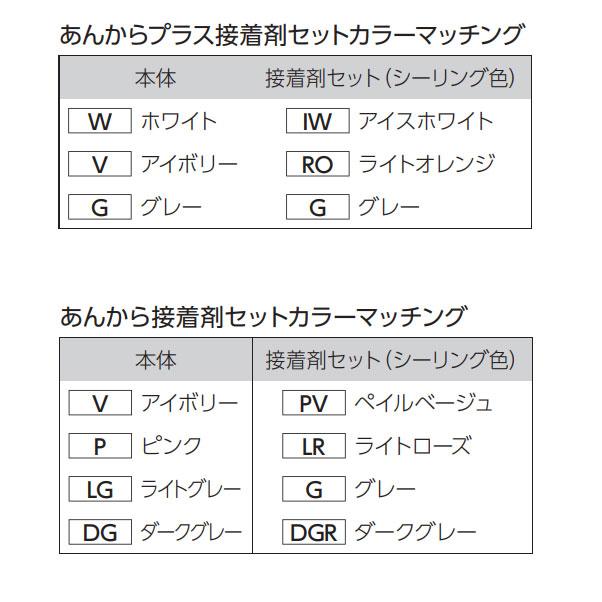 あんからプラス接着剤セットカラーマッチング

| 本体 | 接着剤セット(シーリング色) |
|---|---|
| W ホワイト | IW アイスホワイト |
| V アイボリー | RO ライトオレンジ |
| G グレー | G グレー |

あんから接着剤セットカラーマッチング

| 本体 | 接着剤セット(シーリング色) |
|---|---|
| V アイボリー | PV ペイルベージュ |
| P ピンク | LR ライトローズ |
| LG ライトグレー | G グレー |
| DG ダークグレー | DGR ダークグレー |